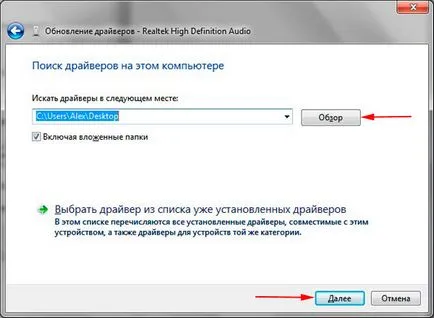 Обновление драйверов - Realtek High Definition Audio

Поиск драйверов на этом компьютере

Искать драйверы в следующем месте:

C:\Users\Alex\Desktop

Обзор

Включая вложенные папки

Выбрать драйвер из списка уже установленных драйверов
В этом списке перечисляются все установленные драйверы, совместимые с этим устройством, а также драйверы для устройств той же категории.

Далее

Отмена